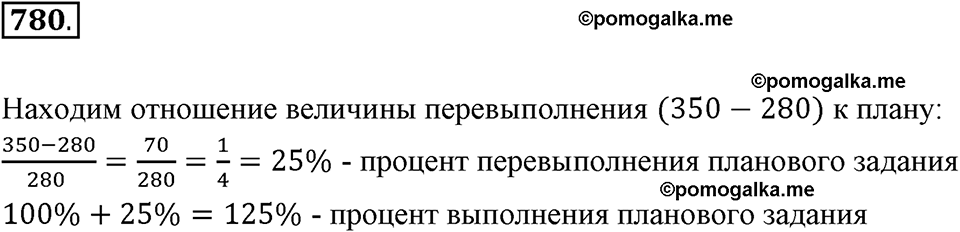 780.

©pomogalka.me

©pomogalka.me

Находим отношение величины перевыполнения $(350 - 280)$ к плану:

$\frac{350-280}{280} = \frac{70}{280} = \frac{1}{4} = 25\%$ - процент перевыполнения планового задания

©pomogalka.me

$100\% + 25\% = 125\%$ - процент выполнения планового задания